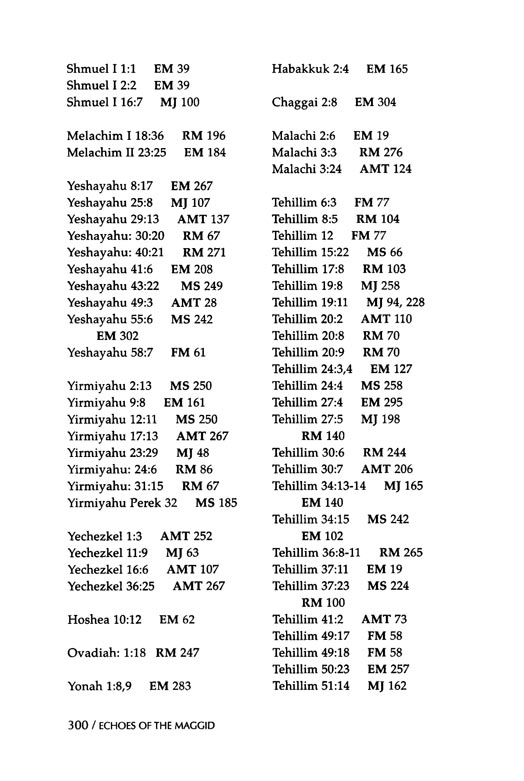 Shmuel I 1:1 EM 39
Shmuel I 2:2 EM 39
Shmuel I 16:7 MJ 100

Melachim I 18:36 RM 196
Melachim II 23:25 EM 184

Yeshayahu 8:17 EM 267
Yeshayahu 25:8 MJ 107
Yeshayahu 29:13 AMT 137
Yeshayahu: 30:20 RM 67
Yeshayahu: 40:21 RM 271
Yeshayahu 41:6 EM 208
Yeshayahu 43:22 MS 249
Yeshayahu 49:3 AMT 28
Yeshayahu 55:6 MS 242 EM 302
Yeshayahu 58:7 FM 61

Yirmiyahu 2:13 MS 250
Yirmiyahu 9:8 EM 161
Yirmiyahu 12:11 MS 250
Yirmiyahu 17:13 AMT 267
Yirmiyahu 23:29 MJ 48
Yirmiyahu: 24:6 RM 86
Yirmiyahu: 31:15 RM 67
Yirmiyahu Perek 32 MS 185

Yechezkel 1:3 AMT 252
Yechezkel 11:9 MJ 63
Yechezkel 16:6 AMT 107
Yechezkel 36:25 AMT 267

Hoshea 10:12 EM 62

Ovadiah: 1:18 RM 247

Yonah 1:8,9 EM 283

Habakkuk 2:4 EM 165

Chaggai 2:8 EM 304

Malachi 2:6 EM 19
Malachi 3:3 RM 276
Malachi 3:24 AMT 124

Tehillim 6:3 FM 77
Tehillim 8:5 RM 104
Tehillim 12 FM 77
Tehillim 15:22 MS 66
Tehillim 17:8 RM 103
Tehillim 19:8 MJ 258
Tehillim 19:11 MJ 94, 228
Tehillim 20:2 AMT 110
Tehillim 20:8 RM 70
Tehillim 20:9 RM 70
Tehillim 24:3,4 EM 127
Tehillim 24:4 MS 258
Tehillim 27:4 EM 295
Tehillim 27:5 MJ 198 RM 140
Tehillim 30:6 RM 244
Tehillim 30:7 AMT 206
Tehillim 34:13-14 MJ 165 EM 140
Tehillim 34:15 MS 242 EM 102
Tehillim 36:8-11 RM 265
Tehillim 37:11 EM 19
Tehillim 37:23 MS 224 RM 100
Tehillim 41:2 AMT 73
Tehillim 49:17 FM 58
Tehillim 49:18 FM 58
Tehillim 50:23 EM 257
Tehillim 51:14 MJ 162

300 / ECHOES OF THE MAGGID